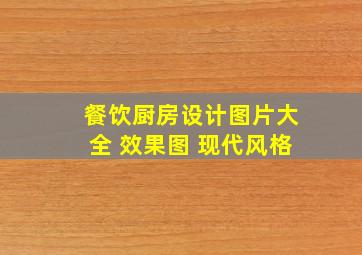 餐饮厨房设计图片大全 效果图 现代风格